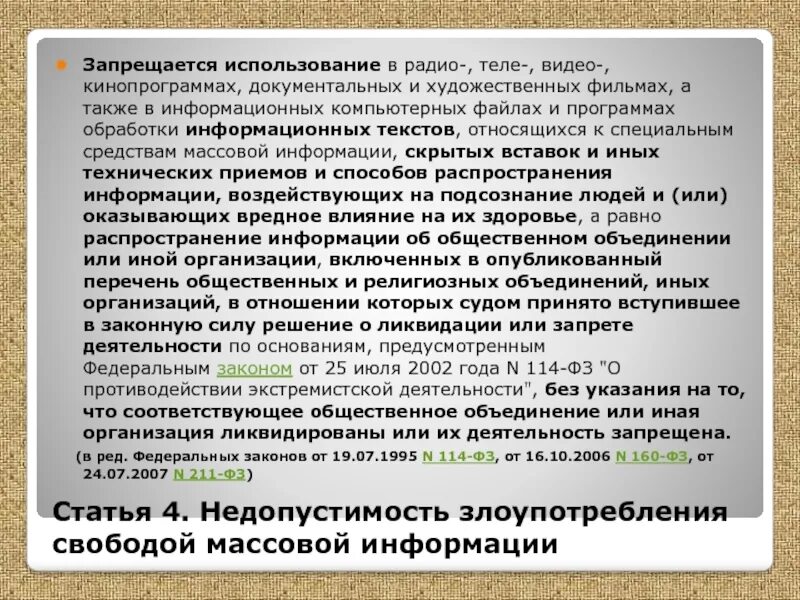 Запрещается использование в радио-, теле-, видео-, кинопрограммах, документальных и художественных фильмах, а также в информационных компьютерных файлах и программах обработки информационных текстов, относящихся к специальным средствам массовой информации, скрытых вставок и иных технических приемов и способов распространения информации, воздействующих на подсознание людей и (или) оказывающих вредное влияние на их здоровье, а равно распространение информации об общественном объединении или иной организации, включенных в опубликованный перечень общественных и религиозных объединений, иных организаций, в отношении которых судом принято вступившее в законную силу решение о ликвидации или запрете деятельности по основаниям, предусмотренным Федеральным законом от 25 июля 2002 года N 114-ФЗ "О противодействии экстремистской деятельности", без указания на то, что соответствующее общественное объединение или иная организация ликвидированы или их деятельность запрещена.

(в ред. Федеральных законов от 19.07.1995 N 114-ФЗ, от 16.10.2006 N 160-ФЗ, от 24.07.2007 N 211-ФЗ)

Статья 4. Недопустимость злоупотребления свободой массовой информации